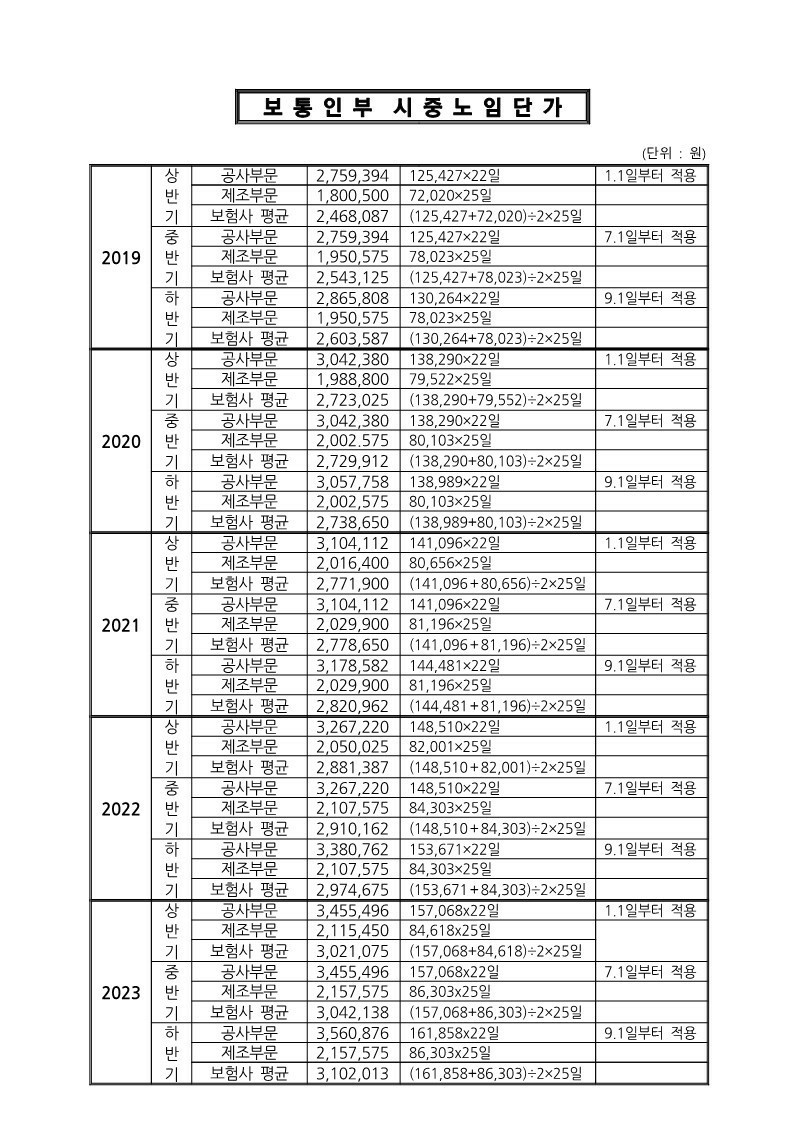 보 통 인 부 시 중 노 임 단 가

(단위 : 원)

| | | | | | |
|---|---|---|---|---|---|
| 2019 | 상반기 | 공사부문 | 2,759,394 | 125,427×22일 | 1.1일부터 적용 |
| | | 제조부문 | 1,800,500 | 72,020×25일 | |
| | | 보험사 평균 | 2,468,087 | (125,427+72,020)÷2×25일 | |
| | 중반기 | 공사부문 | 2,759,394 | 125,427×22일 | 7.1일부터 적용 |
| | | 제조부문 | 1,950,575 | 78,023×25일 | |
| | | 보험사 평균 | 2,543,125 | (125,427+78,023)÷2×25일 | |
| | 하반기 | 공사부문 | 2,865,808 | 130,264×22일 | 9.1일부터 적용 |
| | | 제조부문 | 1,950,575 | 78,023×25일 | |
| | | 보험사 평균 | 2,603,587 | (130,264+78,023)÷2×25일 | |
| 2020 | 상반기 | 공사부문 | 3,042,380 | 138,290×22일 | 1.1일부터 적용 |
| | | 제조부문 | 1,988,800 | 79,522×25일 | |
| | | 보험사 평균 | 2,723,025 | (138,290+79,552)÷2×25일 | |
| | 중반기 | 공사부문 | 3,042,380 | 138,290×22일 | 7.1일부터 적용 |
| | | 제조부문 | 2,002.575 | 80,103×25일 | |
| | | 보험사 평균 | 2,729,912 | (138,290+80,103)÷2×25일 | |
| | 하반기 | 공사부문 | 3,057,758 | 138,989×22일 | 9.1일부터 적용 |
| | | 제조부문 | 2,002,575 | 80,103×25일 | |
| | | 보험사 평균 | 2,738,650 | (138,989+80,103)÷2×25일 | |
| 2021 | 상반기 | 공사부문 | 3,104,112 | 141,096×22일 | 1.1일부터 적용 |
| | | 제조부문 | 2,016,400 | 80,656×25일 | |
| | | 보험사 평균 | 2,771,900 | (141,096+80,656)÷2×25일 | |
| | 중반기 | 공사부문 | 3,104,112 | 141,096×22일 | 7.1일부터 적용 |
| | | 제조부문 | 2,029,900 | 81,196×25일 | |
| | | 보험사 평균 | 2,778,650 | (141,096+81,196)÷2×25일 | |
| | 하반기 | 공사부문 | 3,178,582 | 144,481×22일 | 9.1일부터 적용 |
| | | 제조부문 | 2,029,900 | 81,196×25일 | |
| | | 보험사 평균 | 2,820,962 | (144,481+81,196)÷2×25일 | |
| 2022 | 상반기 | 공사부문 | 3,267,220 | 148,510×22일 | 1.1일부터 적용 |
| | | 제조부문 | 2,050,025 | 82,001×25일 | |
| | | 보험사 평균 | 2,881,387 | (148,510+82,001)÷2×25일 | |
| | 중반기 | 공사부문 | 3,267,220 | 148,510×22일 | 7.1일부터 적용 |
| | | 제조부문 | 2,107,575 | 84,303×25일 | |
| | | 보험사 평균 | 2,910,162 | (148,510+84,303)÷2×25일 | |
| | 하반기 | 공사부문 | 3,380,762 | 153,671×22일 | 9.1일부터 적용 |
| | | 제조부문 | 2,107,575 | 84,303×25일 | |
| | | 보험사 평균 | 2,974,675 | (153,671+84,303)÷2×25일 | |
| 2023 | 상반기 | 공사부문 | 3,455,496 | 157,068x22일 | 1.1일부터 적용 |
| | | 제조부문 | 2,115,450 | 84,618x25일 | |
| | | 보험사 평균 | 3,021,075 | (157,068+84,618)÷2×25일 | |
| | 중반기 | 공사부문 | 3,455,496 | 157,068x22일 | 7.1일부터 적용 |
| | | 제조부문 | 2,157,575 | 86,303x25일 | |
| | | 보험사 평균 | 3,042,138 | (157,068+86,303)÷2×25일 | |
| | 하반기 | 공사부문 | 3,560,876 | 161,858x22일 | 9.1일부터 적용 |
| | | 제조부문 | 2,157,575 | 86,303x25일 | |
| | | 보험사 평균 | 3,102,013 | (161,858+86,303)÷2×25일 | |